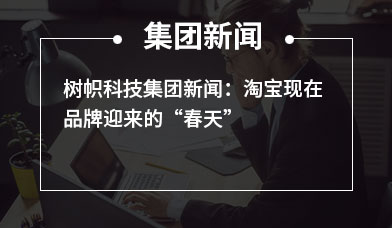 集团新闻

树帜科技集团新闻：淘宝现在品牌迎来的“春天”